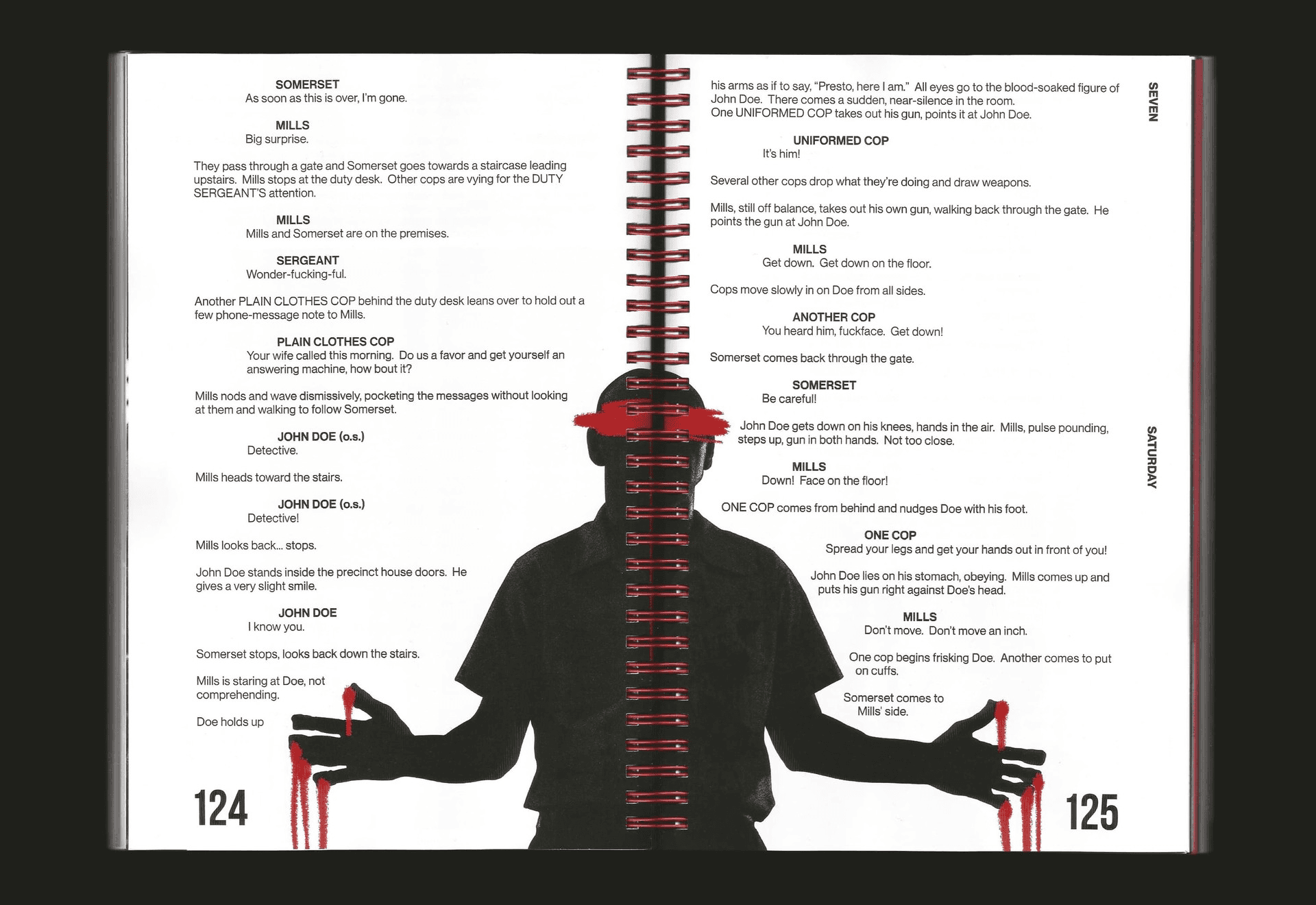 SOMERSET
As soon as this is over, I'm gone.

MILLS
Big surprise.

They pass through a gate and Somerset goes towards a staircase leading upstairs. Mills stops at the duty desk. Other cops are vying for the DUTY SERGEANT'S attention.

MILLS
Mills and Somerset are on the premises.

SERGEANT
Wonder-fucking-ful.

Another PLAIN CLOTHES COP behind the duty desk leans over to hold out a few phone-message note to Mills.

PLAIN CLOTHES COP
Your wife called this morning. Do us a favor and get yourself an answering machine, how bout it?

Mills nods and wave dismissively, pocketing the messages without looking at them and walking to follow Somerset.

JOHN DOE (o.s.)
Detective.

Mills heads toward the stairs.

JOHN DOE (o.s.)
Detective!

Mills looks back... stops.

John Doe stands inside the precinct house doors. He gives a very slight smile.

JOHN DOE
I know you.

Somerset stops, looks back down the stairs.

Mills is staring at Doe, not comprehending.

Doe holds up

124

his arms as if to say, "Presto, here I am." All eyes go to the blood-soaked figure of John Doe. There comes a sudden, near-silence in the room. One UNIFORMED COP takes out his gun, points it at John Doe.

UNIFORMED COP
It's him!

Several other cops drop what they're doing and draw weapons.

Mills, still off balance, takes out his own gun, walking back through the gate. He points the gun at John Doe.

MILLS
Get down. Get down on the floor.

Cops move slowly in on Doe from all sides.

ANOTHER COP
You heard him, fuckface. Get down!

Somerset comes back through the gate.

SOMERSET
Be careful!

John Doe gets down on his knees, hands in the air. Mills, pulse pounding, steps up, gun in both hands. Not too close.

MILLS
Down! Face on the floor!

ONE COP comes from behind and nudges Doe with his foot.

ONE COP
Spread your legs and get your hands out in front of you!

John Doe lies on his stomach, obeying. Mills comes up and puts his gun right against Doe's head.

MILLS
Don't move. Don't move an inch.

One cop begins frisking Doe. Another comes to put on cuffs.

Somerset comes to Mills' side.

125

SEVEN

SATURDAY